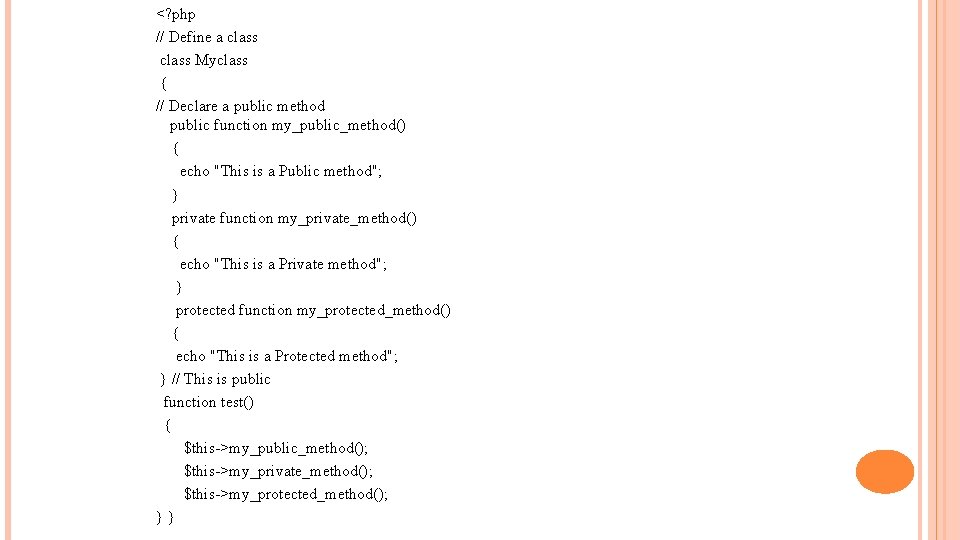 <?php
// Define a class
class Myclass
{
// Declare a public method
public function my_public_method()
{
echo "This is a Public method";
}
private function my_private_method()
{
echo "This is a Private method";
}
protected function my_protected_method()
{
echo "This is a Protected method";
} // This is public
function test()
{
$this->my_public_method();
$this->my_private_method();
$this->my_protected_method();
} }